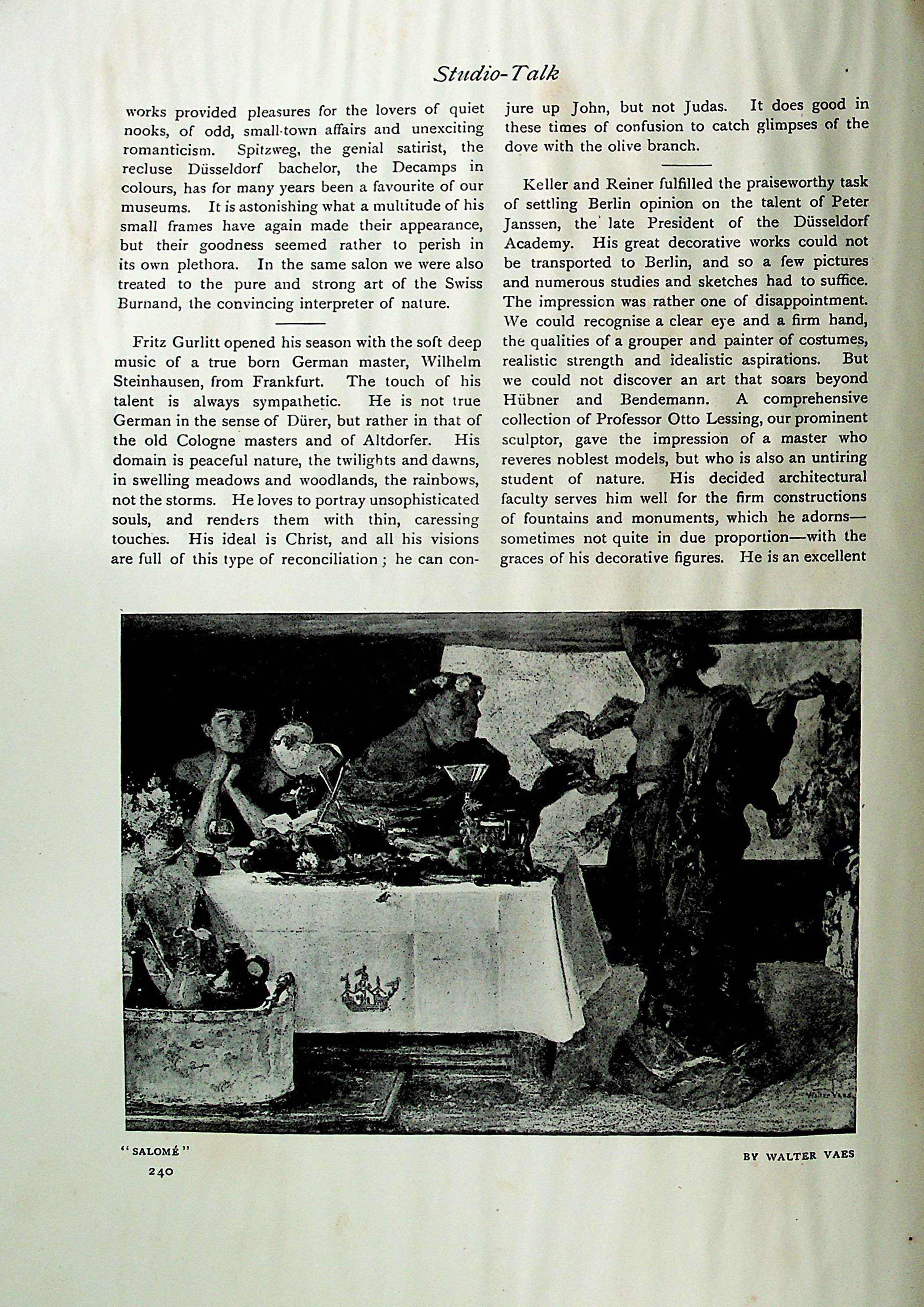 Studio-Talk

works provided pleasures for the lovers of quiet nooks, of odd, small-town affairs and unexciting romanticism. Spitzweg, the genial satirist, the recluse Düsseldorf bachelor, the Decamps in colours, has for many years been a favourite of our museums. It is astonishing what a multitude of his small frames have again made their appearance, but their goodness seemed rather to perish in its own plethora. In the same salon we were also treated to the pure and strong art of the Swiss Burnand, the convincing interpreter of nature.

Fritz Gurlitt opened his season with the soft deep music of a true born German master, Wilhelm Steinhausen, from Frankfurt. The touch of his talent is always sympathetic. He is not true German in the sense of Dürer, but rather in that of the old Cologne masters and of Altdorfer. His domain is peaceful nature, the twilights and dawns, in swelling meadows and woodlands, the rainbows, not the storms. He loves to portray unsophisticated souls, and renders them with thin, caressing touches. His ideal is Christ, and all his visions are full of this type of reconciliation; he can conjure up John, but not Judas. It does good in these times of confusion to catch glimpses of the dove with the olive branch.

Keller and Reiner fulfilled the praiseworthy task of settling Berlin opinion on the talent of Peter Janssen, the late President of the Düsseldorf Academy. His great decorative works could not be transported to Berlin, and so a few pictures and numerous studies and sketches had to suffice. The impression was rather one of disappointment. We could recognise a clear eye and a firm hand, the qualities of a grouper and painter of costumes, realistic strength and idealistic aspirations. But we could not discover an art that soars beyond Hübner and Bendemann. A comprehensive collection of Professor Otto Lessing, our prominent sculptor, gave the impression of a master who reveres noblest models, but who is also an untiring student of nature. His decided architectural faculty serves him well for the firm constructions of fountains and monuments, which he adorns—sometimes not quite in due proportion—with the graces of his decorative figures. He is an excellent

Walter Vaes

"SALOMÉ"

BY WALTER VAES

240